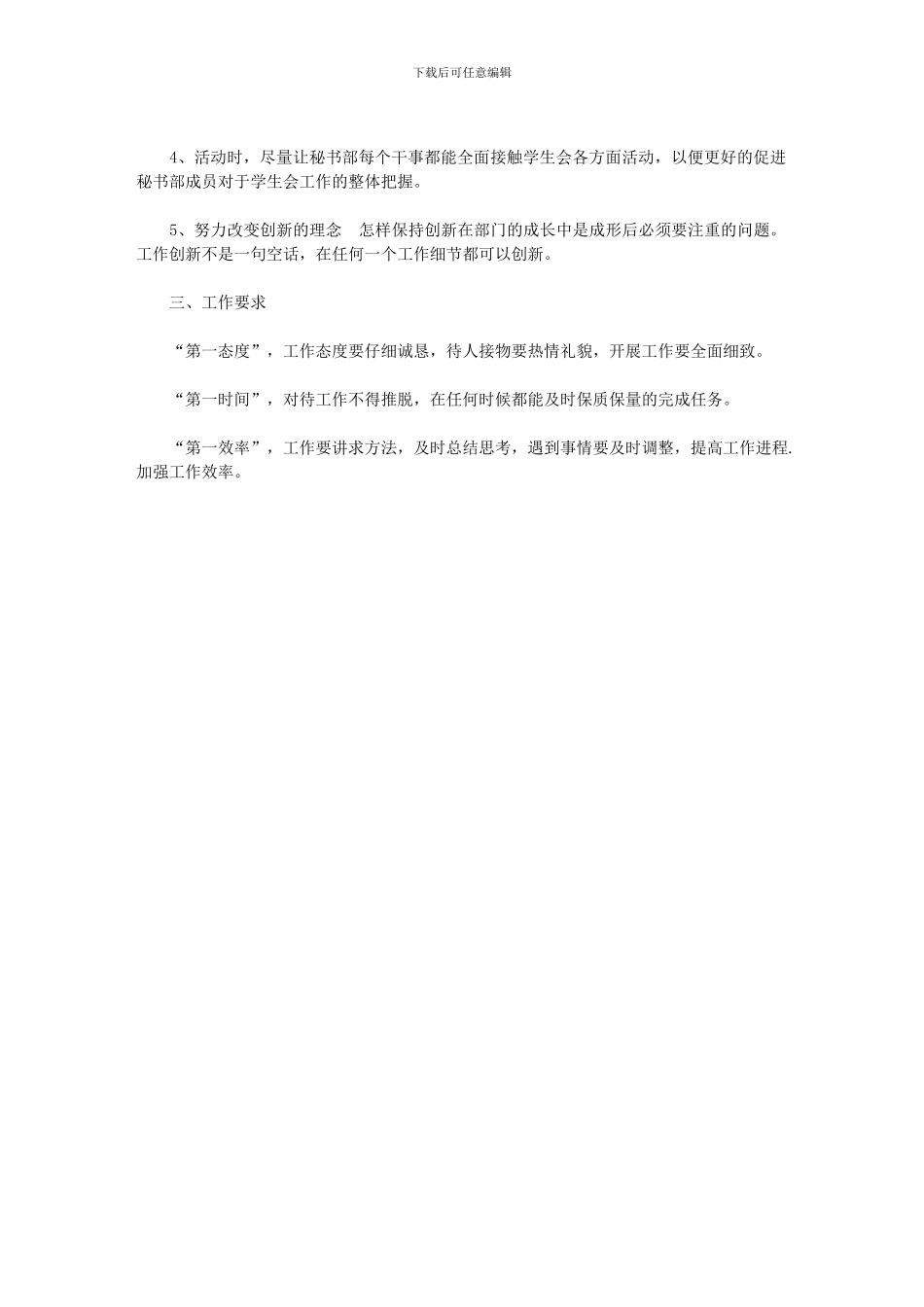 下载后可任意编辑

4、活动时，尽量让秘书部每个干事都能全面接触学生会各方面活动，以便更好的促进秘书部成员对于学生会工作的整体把握。

5、努力改变创新的理念　怎样保持创新在部门的成长中是成形后必须要注重的问题。工作创新不是一句空话，在任何一个工作细节都可以创新。

三、工作要求

“第一态度”，工作态度要仔细诚恳，待人接物要热情礼貌，开展工作要全面细致。

“第一时间”，对待工作不得推脱，在任何时候都能及时保质保量的完成任务。

“第一效率”，工作要讲求方法，及时总结思考，遇到事情要及时调整，提高工作进程.加强工作效率。